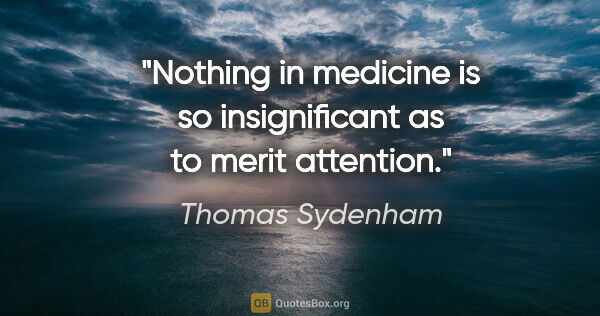 "Nothing in medicine is so insignificant as to merit attention."

Thomas Sydenham

QB QuotesBox.org